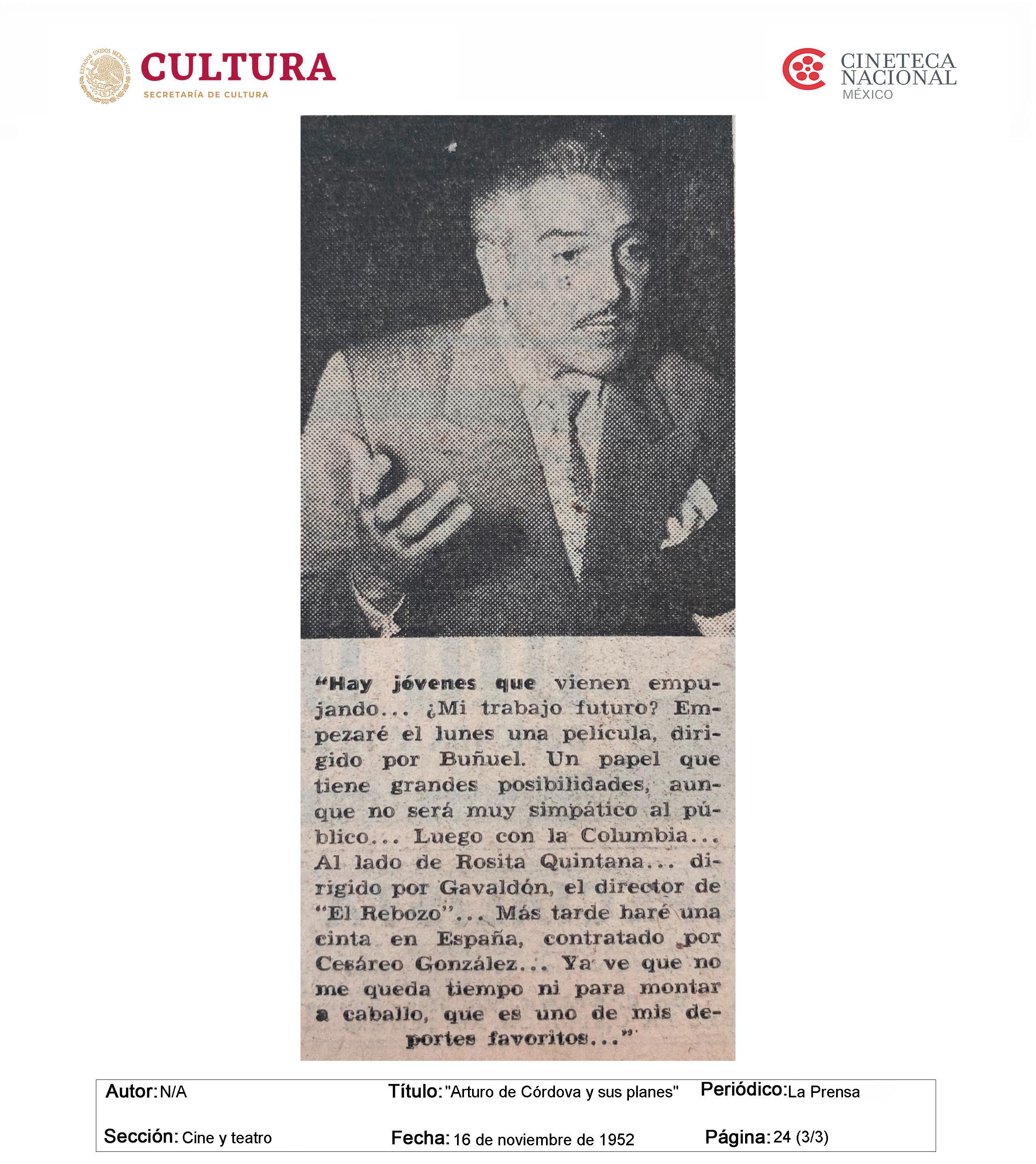 ESTADOS UNIDOS MEXICANOS
CULTURA
SECRETARÍA DE CULTURA

CINETECA NACIONAL MÉXICO

"Hay jóvenes que vienen empujando... ¿Mi trabajo futuro? Empezaré el lunes una película, dirigido por Buñuel. Un papel que tiene grandes posibilidades, aunque no será muy simpático al público... Luego con la Columbia... Al lado de Rosita Quintana... dirigido por Gavaldón, el director de "El Rebozo"... Más tarde haré una cinta en España, contratado por Cesáreo González... Ya ve que no me queda tiempo ni para montar a caballo, que es uno de mis deportes favoritos..."

Autor: N/A
Título: "Arturo de Córdova y sus planes"
Periódico: La Prensa
Sección: Cine y teatro
Fecha: 16 de noviembre de 1952
Página: 24 (3/3)